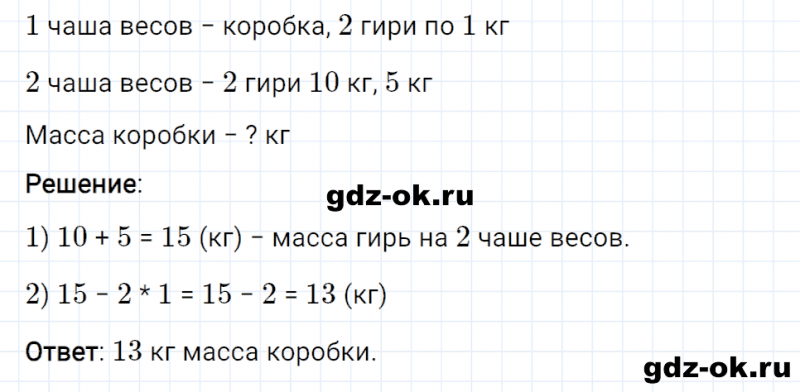 1 чаша весов – коробка, 2 гири по 1 кг

2 чаша весов – 2 гири 10 кг, 5 кг

Масса коробки – ? кг

Решение:

gdz-ok.ru

1) $10 + 5 = 15$ (кг) – масса гирь на 2 чаше весов.

2) $15 - 2 * 1 = 15 - 2 = 13$ (кг)

Ответ: 13 кг масса коробки.

gdz-ok.ru